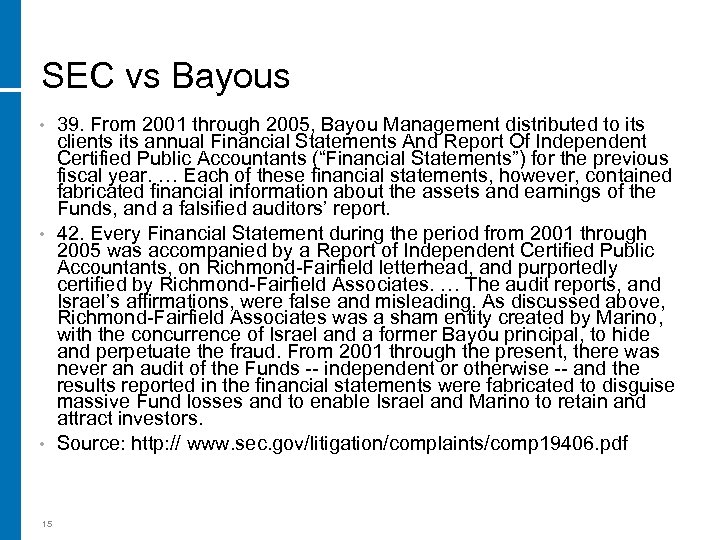 SEC vs Bayous

• 39. From 2001 through 2005, Bayou Management distributed to its clients its annual Financial Statements And Report Of Independent Certified Public Accountants (“Financial Statements”) for the previous fiscal year. … Each of these financial statements, however, contained fabricated financial information about the assets and earnings of the Funds, and a falsified auditors’ report.

• 42. Every Financial Statement during the period from 2001 through 2005 was accompanied by a Report of Independent Certified Public Accountants, on Richmond-Fairfield letterhead, and purportedly certified by Richmond-Fairfield Associates. … The audit reports, and Israel’s affirmations, were false and misleading. As discussed above, Richmond-Fairfield Associates was a sham entity created by Marino, with the concurrence of Israel and a former Bayou principal, to hide and perpetuate the fraud. From 2001 through the present, there was never an audit of the Funds -- independent or otherwise -- and the results reported in the financial statements were fabricated to disguise massive Fund losses and to enable Israel and Marino to retain and attract investors.

• Source: http:// www.sec.gov/litigation/complaints/comp19406.pdf

15